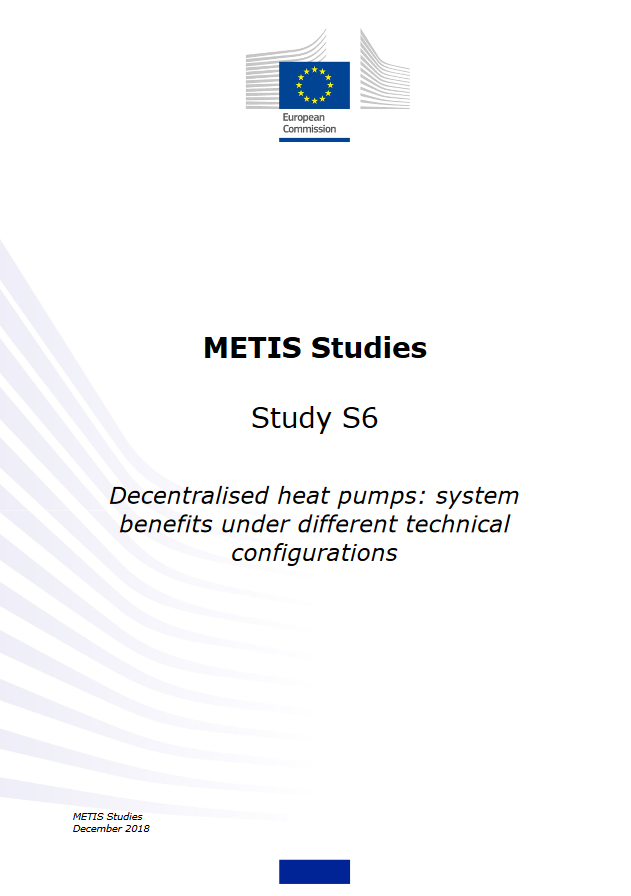 European Commission

METIS Studies

Study S6

Decentralised heat pumps: system benefits under different technical configurations

METIS Studies
December 2018